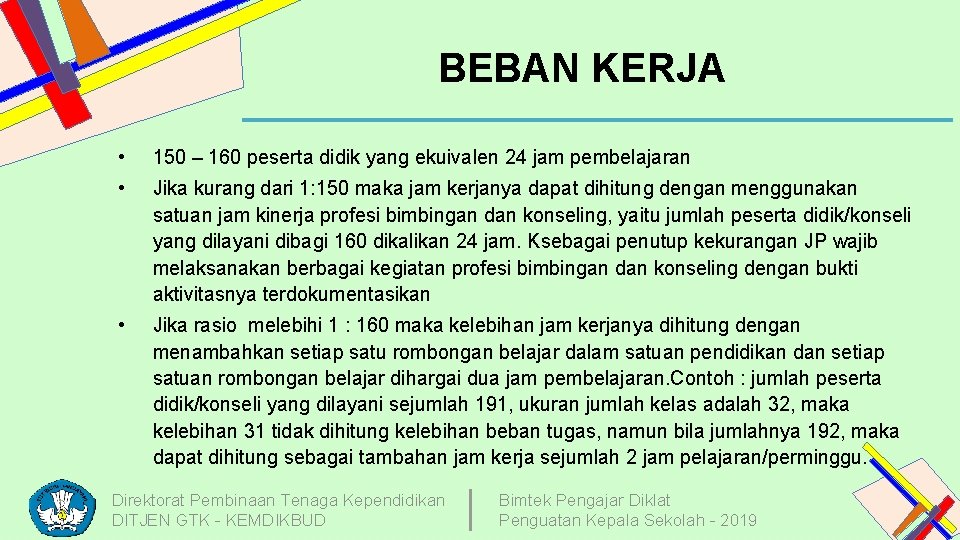 BEBAN KERJA

• 150 – 160 peserta didik yang ekuivalen 24 jam pembelajaran
• Jika kurang dari 1:150 maka jam kerjanya dapat dihitung dengan menggunakan satuan jam kinerja profesi bimbingan dan konseling, yaitu jumlah peserta didik/konseli yang dilayani dibagi 160 dikalikan 24 jam. Ksebagai penutup kekurangan JP wajib melaksanakan berbagai kegiatan profesi bimbingan dan konseling dengan bukti aktivitasnya terdokumentasikan
• Jika rasio melebihi 1 : 160 maka kelebihan jam kerjanya dihitung dengan menambahkan setiap satu rombongan belajar dalam satuan pendidikan dan setiap satuan rombongan belajar dihargai dua jam pembelajaran.Contoh : jumlah peserta didik/konseli yang dilayani sejumlah 191, ukuran jumlah kelas adalah 32, maka kelebihan 31 tidak dihitung kelebihan beban tugas, namun bila jumlahnya 192, maka dapat dihitung sebagai tambahan jam kerja sejumlah 2 jam pelajaran/perminggu.

Direktorat Pembinaan Tenaga Kependidikan
DITJEN GTK - KEMDIKBUD

Bimtek Pengajar Diklat
Penguatan Kepala Sekolah - 2019